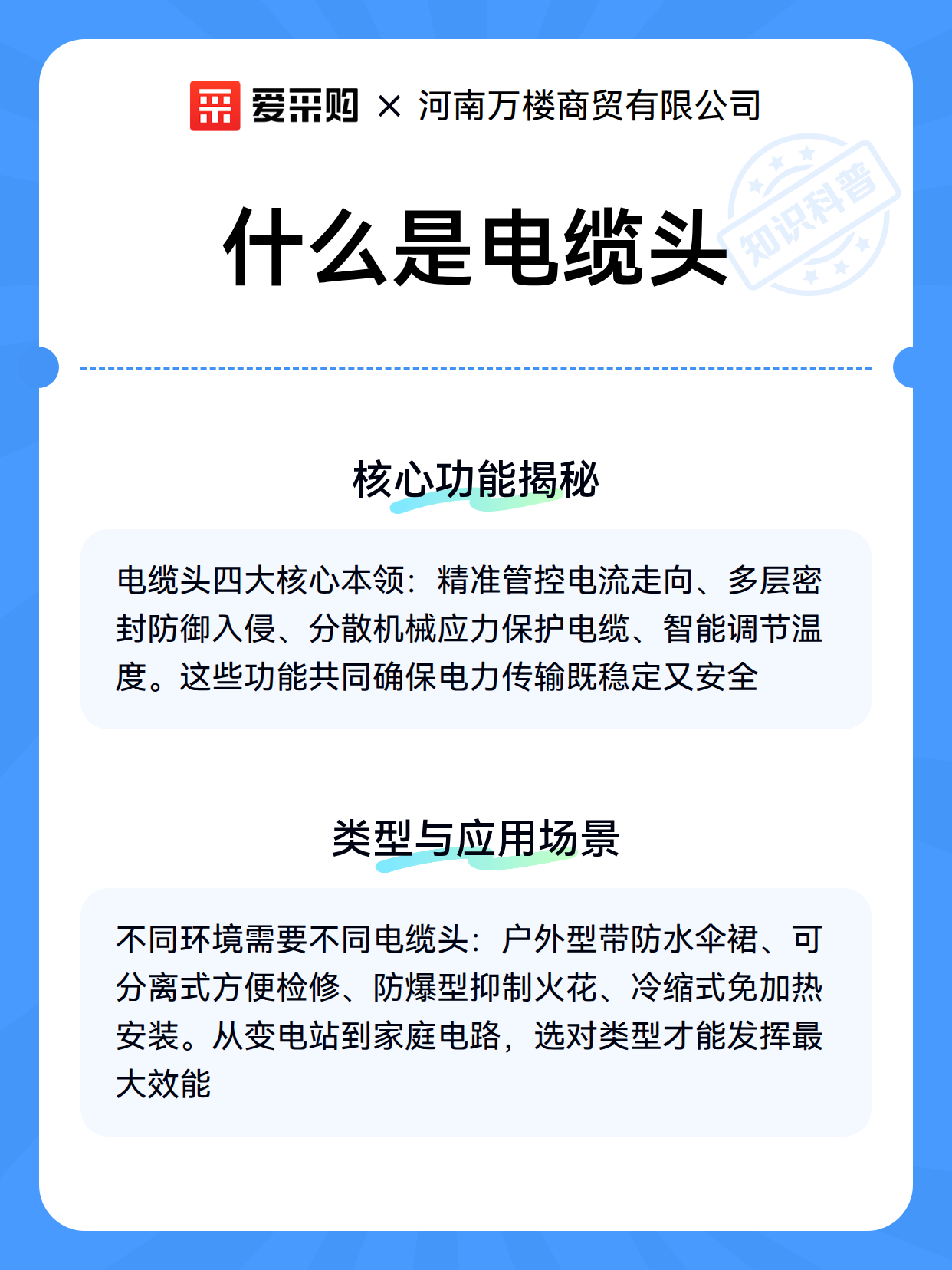 爱采购 × 河南万楼商贸有限公司

什么是电缆头

知识科普

核心功能揭秘

电缆头四大核心本领：精准管控电流走向、多层密封防御入侵、分散机械应力保护电缆、智能调节温度。这些功能共同确保电力传输既稳定又安全

类型与应用场景

不同环境需要不同电缆头：户外型带防水伞裙、可分离式方便检修、防爆型抑制火花、冷缩式免加热安装。从变电站到家庭电路，选对类型才能发挥最大效能